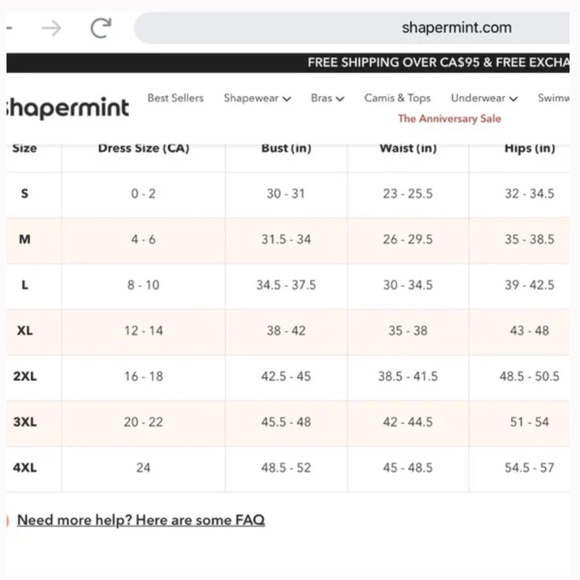 shapermint.com

FREE SHIPPING OVER CA$95 & FREE EXCHA

hapermint

Best Sellers Shapewear Bras Camis & Tops Underwear Swimw

The Anniversary Sale

| Size | Dress Size (CA) | Bust (in) | Waist (in) | Hips (in) |
|---|---|---|---|---|
| S | 0 - 2 | 30 - 31 | 23 - 25.5 | 32 - 34.5 |
| M | 4 - 6 | 31.5 - 34 | 26 - 29.5 | 35 - 38.5 |
| L | 8 - 10 | 34.5 - 37.5 | 30 - 34.5 | 39 - 42.5 |
| XL | 12 - 14 | 38 - 42 | 35 - 38 | 43 - 48 |
| 2XL | 16 - 18 | 42.5 - 45 | 38.5 - 41.5 | 48.5 - 50.5 |
| 3XL | 20 - 22 | 45.5 - 48 | 42 - 44.5 | 51 - 54 |
| 4XL | 24 | 48.5 - 52 | 45 - 48.5 | 54.5 - 57 |

Need more help? Here are some FAQ